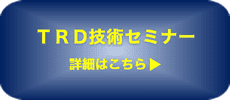 ＴＲＤ技術セミナー

詳細はこちら▶